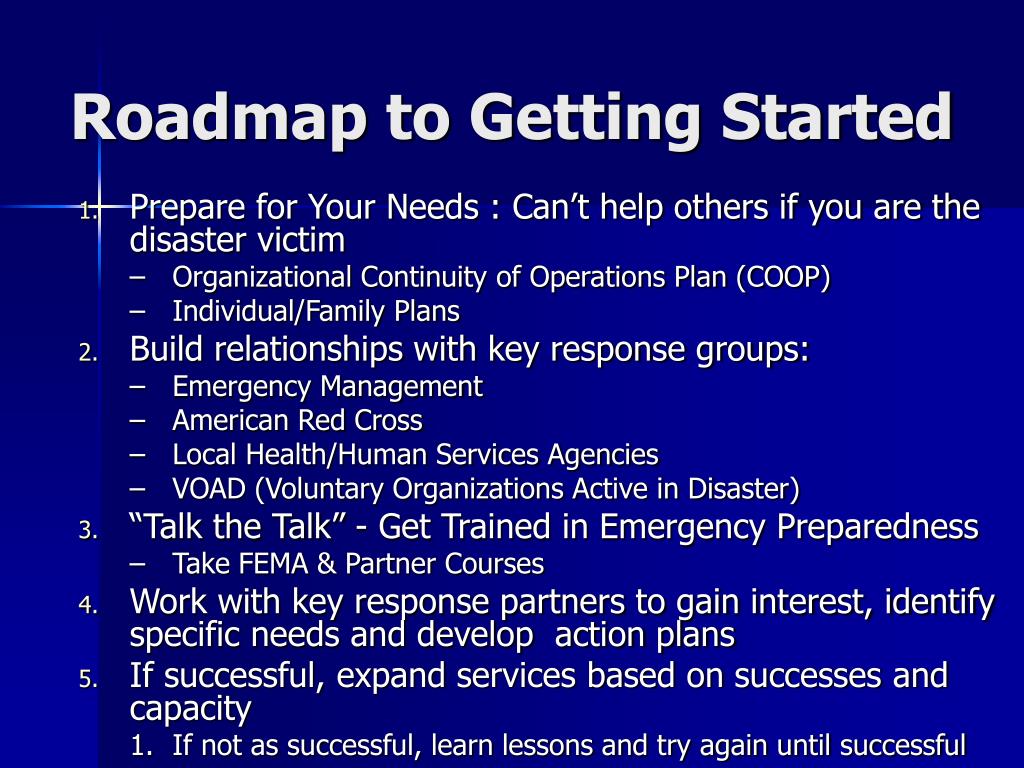 Roadmap to Getting Started

1. Prepare for Your Needs : Can’t help others if you are the disaster victim
– Organizational Continuity of Operations Plan (COOP)
– Individual/Family Plans
2. Build relationships with key response groups:
– Emergency Management
– American Red Cross
– Local Health/Human Services Agencies
– VOAD (Voluntary Organizations Active in Disaster)
3. “Talk the Talk” - Get Trained in Emergency Preparedness
– Take FEMA & Partner Courses
4. Work with key response partners to gain interest, identify specific needs and develop action plans
5. If successful, expand services based on successes and capacity
1. If not as successful, learn lessons and try again until successful